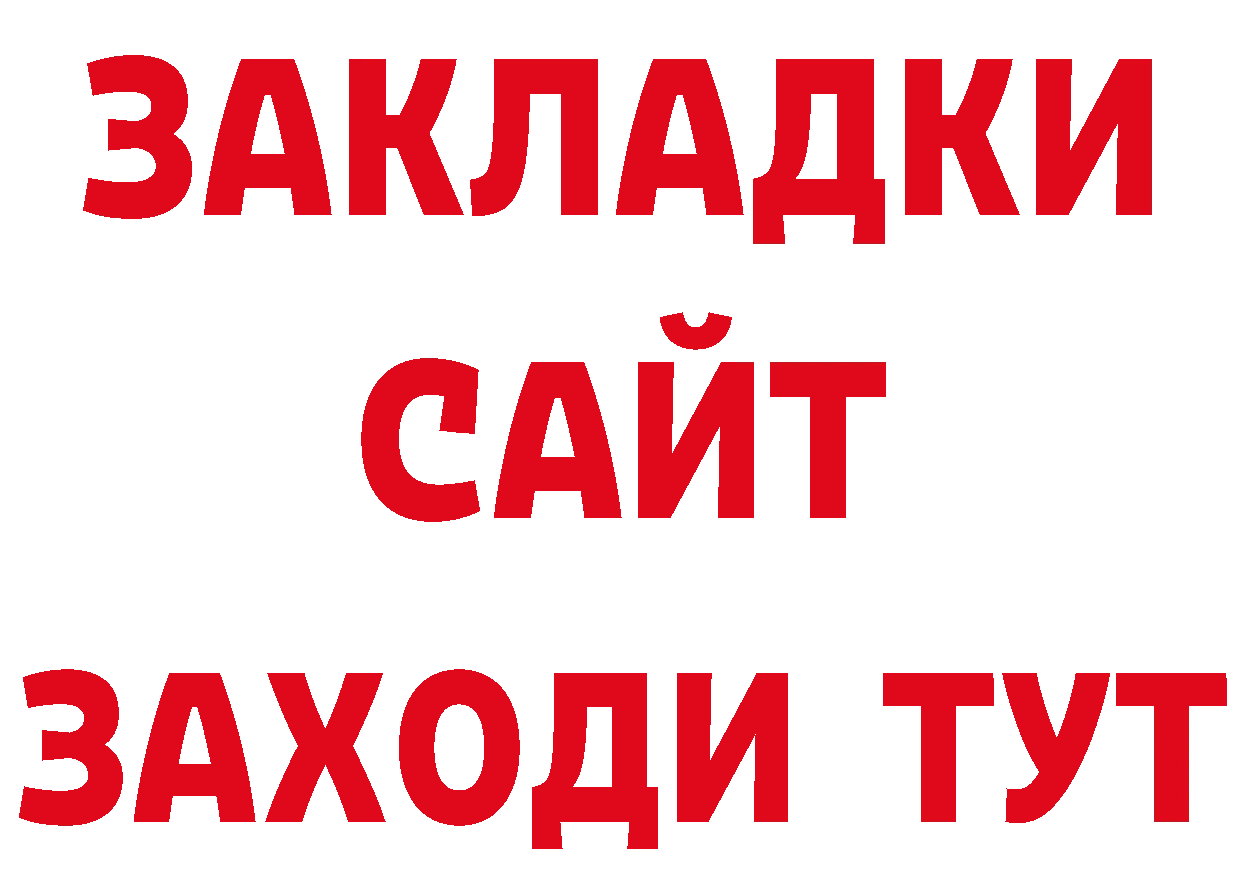 ЗАКЛАДКИ
САЙТ
ЗАХОДИ ТУТ